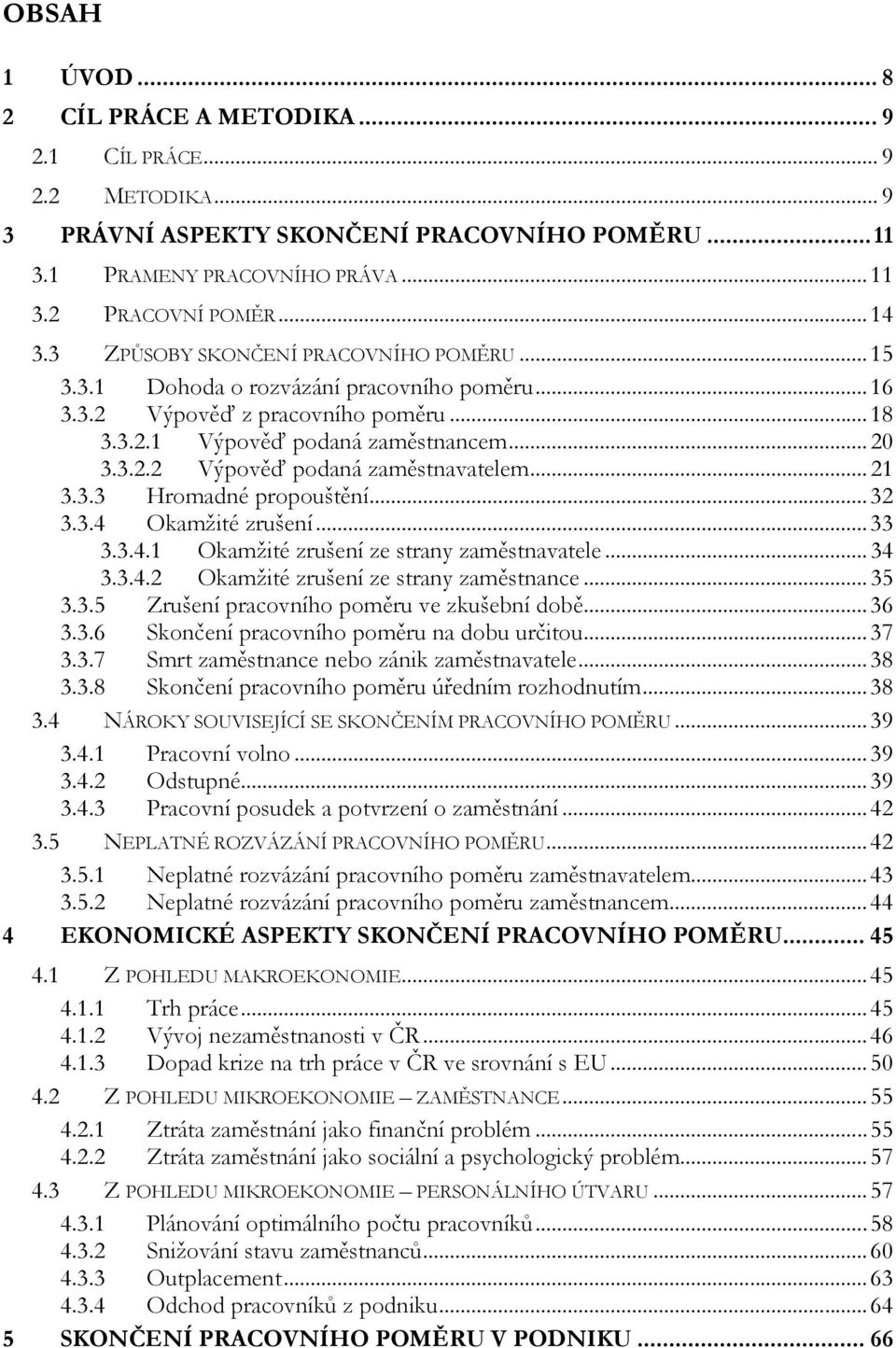 OBSAH

1 ÚVOD ... 8
2 CÍL PRÁCE A METODIKA ... 9
2.1 CÍL PRÁCE ... 9
2.2 METODIKA ... 9
3 PRÁVNÍ ASPEKTY SKONČENÍ PRACOVNÍHO POMĚRU ... 11
3.1 PRAMENY PRACOVNÍHO PRÁVA ... 11
3.2 PRACOVNÍ POMĚR ... 14
3.3 ZPŮSOBY SKONČENÍ PRACOVNÍHO POMĚRU ... 15
3.3.1 Dohoda o rozvázání pracovního poměru ... 16
3.3.2 Výpověď z pracovního poměru ... 18
3.3.2.1 Výpověď podaná zaměstnancem ... 20
3.3.2.2 Výpověď podaná zaměstnavatelem ... 21
3.3.3 Hromadné propouštění ... 32
3.3.4 Okamžité zrušení ... 33
3.3.4.1 Okamžité zrušení ze strany zaměstnavatele ... 34
3.3.4.2 Okamžité zrušení ze strany zaměstnance ... 35
3.3.5 Zrušení pracovního poměru ve zkušební době ... 36
3.3.6 Skončení pracovního poměru na dobu určitou ... 37
3.3.7 Smrt zaměstnance nebo zánik zaměstnavatele ... 38
3.3.8 Skončení pracovního poměru úředním rozhodnutím ... 38
3.4 NÁROKY SOUVISEJÍCÍ SE SKONČENÍM PRACOVNÍHO POMĚRU ... 39
3.4.1 Pracovní volno ... 39
3.4.2 Odstupné ... 39
3.4.3 Pracovní posudek a potvrzení o zaměstnání ... 42
3.5 NEPLATNÉ ROZVÁZÁNÍ PRACOVNÍHO POMĚRU ... 42
3.5.1 Neplatné rozvázání pracovního poměru zaměstnavatelem ... 43
3.5.2 Neplatné rozvázání pracovního poměru zaměstnancem ... 44
4 EKONOMICKÉ ASPEKTY SKONČENÍ PRACOVNÍHO POMĚRU ... 45
4.1 Z POHLEDU MAKROEKONOMIE ... 45
4.1.1 Trh práce ... 45
4.1.2 Vývoj nezaměstnanosti v ČR ... 46
4.1.3 Dopad krize na trh práce v ČR ve srovnání s EU ... 50
4.2 Z POHLEDU MIKROEKONOMIE – ZAMĚSTNANCE ... 55
4.2.1 Ztráta zaměstnání jako finanční problém ... 55
4.2.2 Ztráta zaměstnání jako sociální a psychologický problém ... 57
4.3 Z POHLEDU MIKROEKONOMIE – PERSONÁLNÍHO ÚTVARU ... 57
4.3.1 Plánování optimálního počtu pracovníků ... 58
4.3.2 Snižování stavu zaměstnanců ... 60
4.3.3 Outplacement ... 63
4.3.4 Odchod pracovníků z podniku ... 64
5 SKONČENÍ PRACOVNÍHO POMĚRU V PODNIKU ... 66